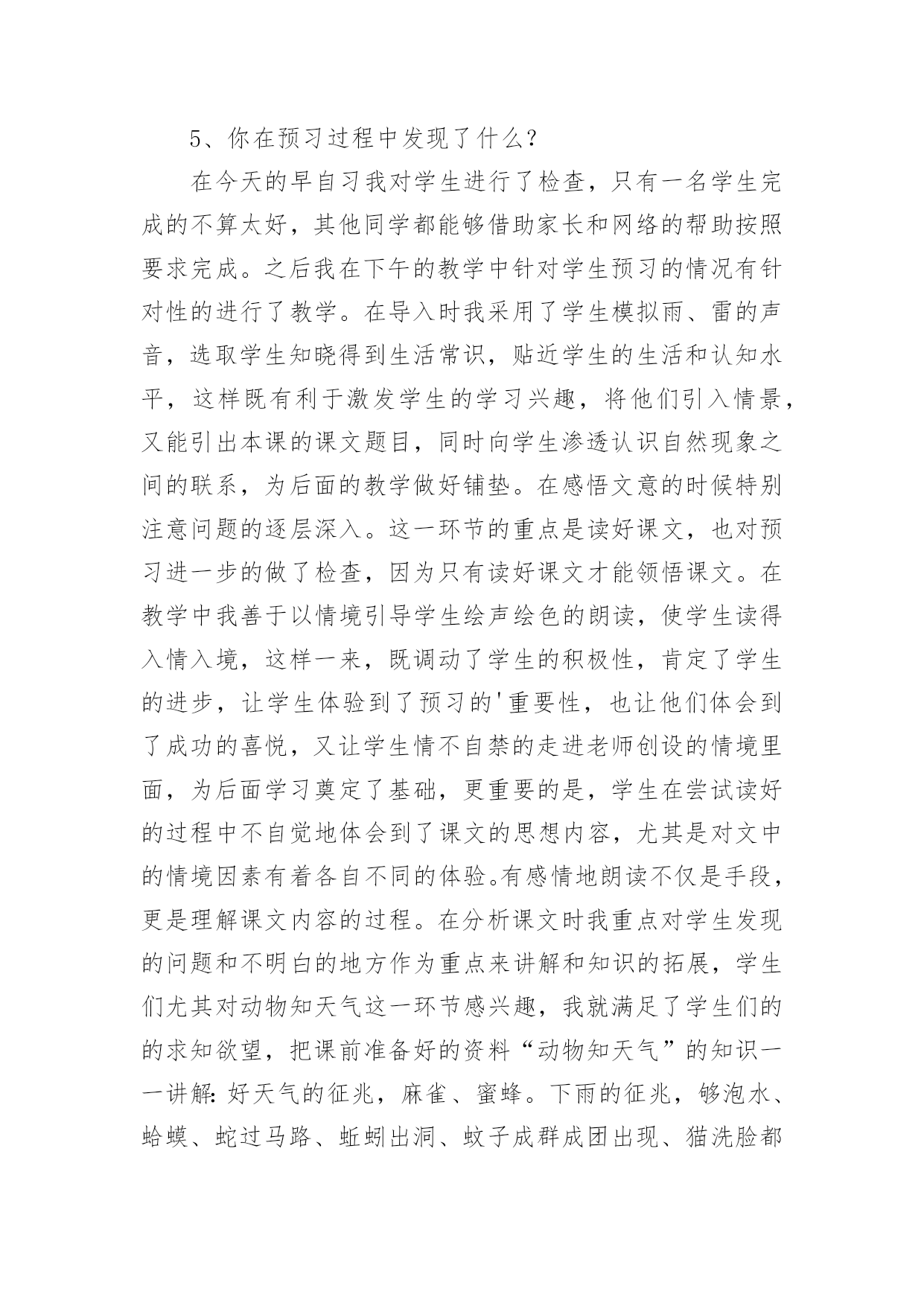 5、你在预习过程中发现了什么？

在今天的早自习我对学生进行了检查，只有一名学生完成的不算太好，其他同学都能够借助家长和网络的帮助按照要求完成。之后我在下午的教学中针对学生预习的情况有针对性的进行了教学。在导入时我采用了学生模拟雨、雷的声音，选取学生知晓得到生活常识，贴近学生的生活和认知水平，这样既有利于激发学生的学习兴趣，将他们引入情景，又能引出本课的课文题目，同时向学生渗透认识自然现象之间的联系，为后面的教学做好铺垫。在感悟文意的时候特别注意问题的逐层深入。这一环节的重点是读好课文，也对预习进一步的做了检查，因为只有读好课文才能领悟课文。在教学中我善于以情境引导学生绘声绘色的朗读，使学生读得入情入境，这样一来，既调动了学生的积极性，肯定了学生的进步，让学生体验到了预习的'重要性，也让他们体会到了成功的喜悦，又让学生情不自禁的走进老师创设的情境里面，为后面学习奠定了基础，更重要的是，学生在尝试读好的过程中不自觉地体会到了课文的思想内容，尤其是对文中的情境因素有着各自不同的体验。有感情地朗读不仅是手段，更是理解课文内容的过程。在分析课文时我重点对学生发现的问题和不明白的地方作为重点来讲解和知识的拓展，学生们尤其对动物知天气这一环节感兴趣，我就满足了学生们的的求知欲望，把课前准备好的资料“动物知天气”的知识一一讲解：好天气的征兆，麻雀、蜜蜂。下雨的征兆，够泡水、蛤蟆、蛇过马路、蚯蚓出洞、蚊子成群成团出现、猫洗脸都